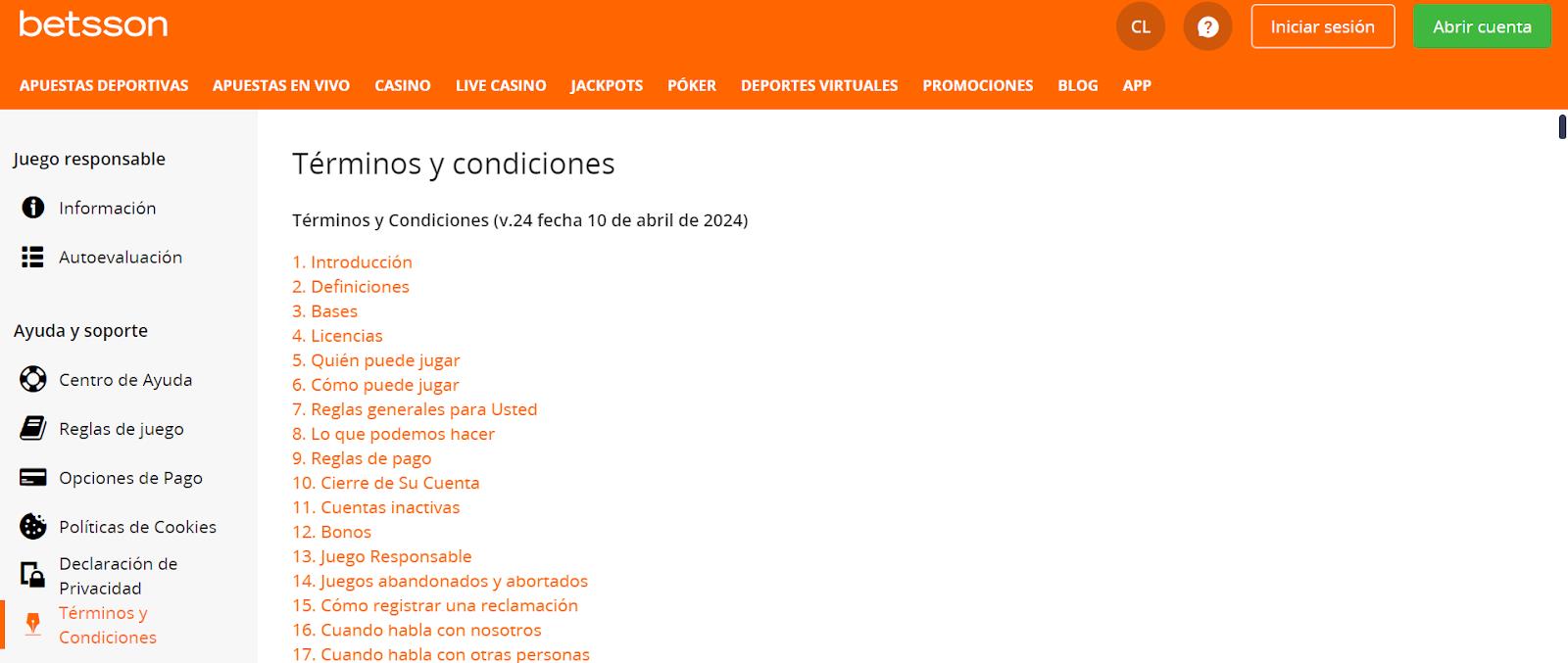 betsson

CL

?

Iniciar sesión

Abrir cuenta

APUESTAS DEPORTIVAS APUESTAS EN VIVO CASINO LIVE CASINO JACKPOTS PÓKER DEPORTES VIRTUALES PROMOCIONES BLOG APP

Juego responsable

Información

Autoevaluación

Ayuda y soporte

Centro de Ayuda

Reglas de juego

Opciones de Pago

Políticas de Cookies

Declaración de Privacidad

Términos y Condiciones

Términos y condiciones

Términos y Condiciones (v.24 fecha 10 de abril de 2024)

1. Introducción
2. Definiciones
3. Bases
4. Licencias
5. Quién puede jugar
6. Cómo puede jugar
7. Reglas generales para Usted
8. Lo que podemos hacer
9. Reglas de pago
10. Cierre de Su Cuenta
11. Cuentas inactivas
12. Bonos
13. Juego Responsable
14. Juegos abandonados y abortados
15. Cómo registrar una reclamación
16. Cuando habla con nosotros
17. Cuando habla con otras personas